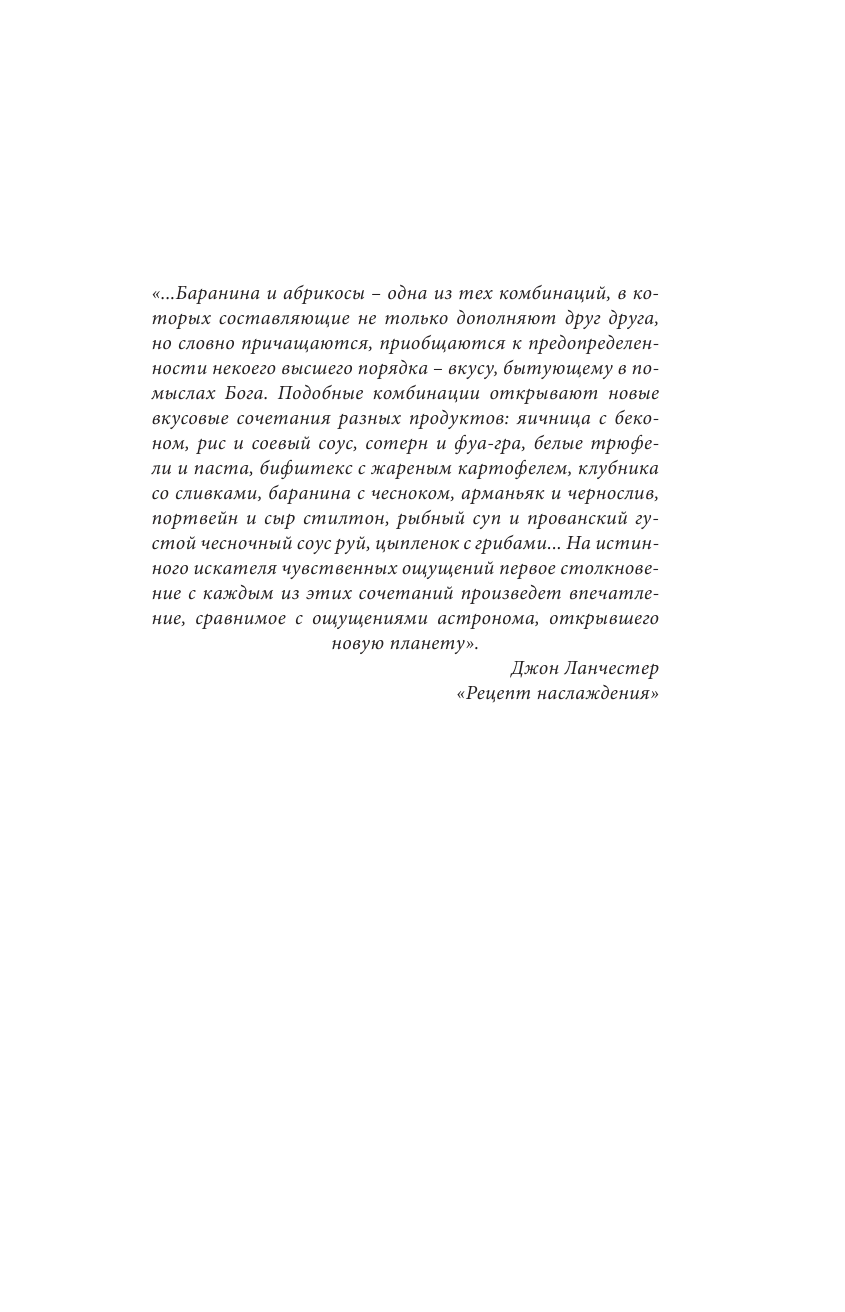 «...Баранина и абрикосы – одна из тех комбинаций, в которых составляющие не только дополняют друг друга, но словно причащаются, приобщаются к предопределенности некоего высшего порядка – вкусу, бытующему в помыслах Бога. Подобные комбинации открывают новые вкусовые сочетания разных продуктов: яичница с беконом, рис и соевый соус, сотерн и фуа-гра, белые трюфели и паста, бифштекс с жареным картофелем, клубника со сливками, баранина с чесноком, арманьяк и чернослив, портвейн и сыр стилтон, рыбный суп и прованский густой чесночный соус руй, цыпленок с грибами... На истинного искателя чувственных ощущений первое столкновение с каждым из этих сочетаний произведет впечатление, сравнимое с ощущениями астронома, открывшего новую планету».

Джон Ланчестер
«Рецепт наслаждения»